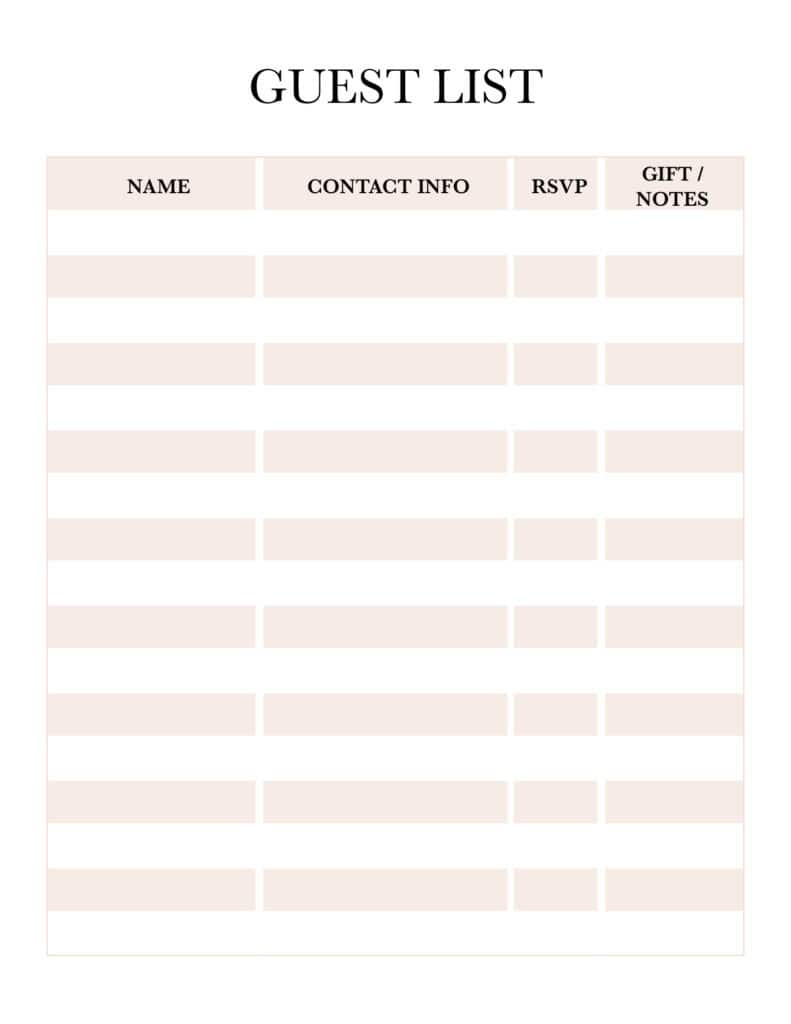 GUEST LIST

| NAME | CONTACT INFO | RSVP | GIFT / NOTES |
|---|---|---|---|
| | | | |
| | | | |
| | | | |
| | | | |
| | | | |
| | | | |
| | | | |
| | | | |
| | | | |
| | | | |
| | | | |
| | | | |
| | | | |
| | | | |
| | | | |
| | | | |
| | | | |